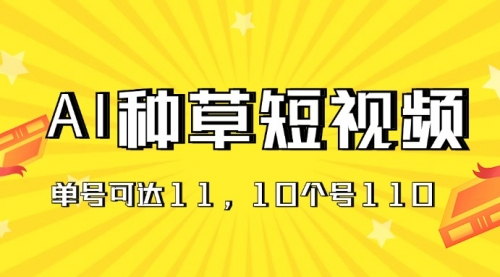 AI种草短视频

单号可达11，10个号110